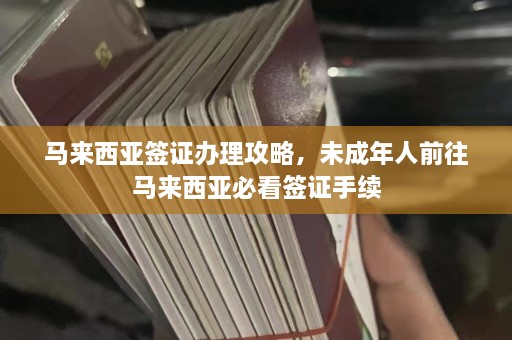 马来西亚签证办理攻略，未成年人前往马来西亚必看签证手续